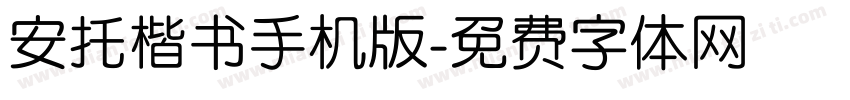 安托楷书手机版-免费字体网